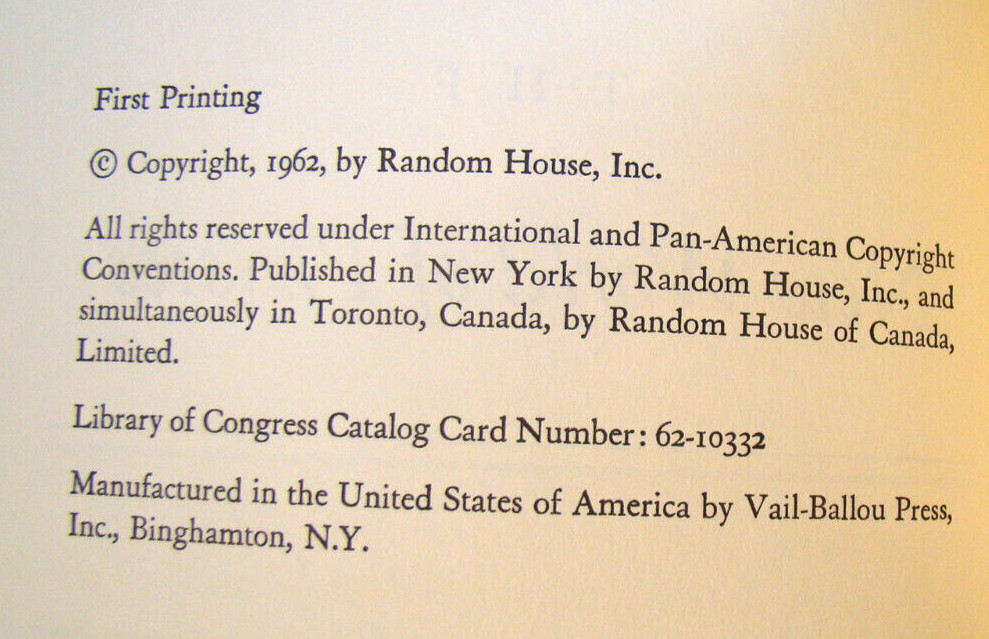 First Printing

© Copyright, 1962, by Random House, Inc.

All rights reserved under International and Pan-American Copyright Conventions. Published in New York by Random House, Inc., and simultaneously in Toronto, Canada, by Random House of Canada, Limited.

Library of Congress Catalog Card Number: 62-10332

Manufactured in the United States of America by Vail-Ballou Press, Inc., Binghamton, N.Y.